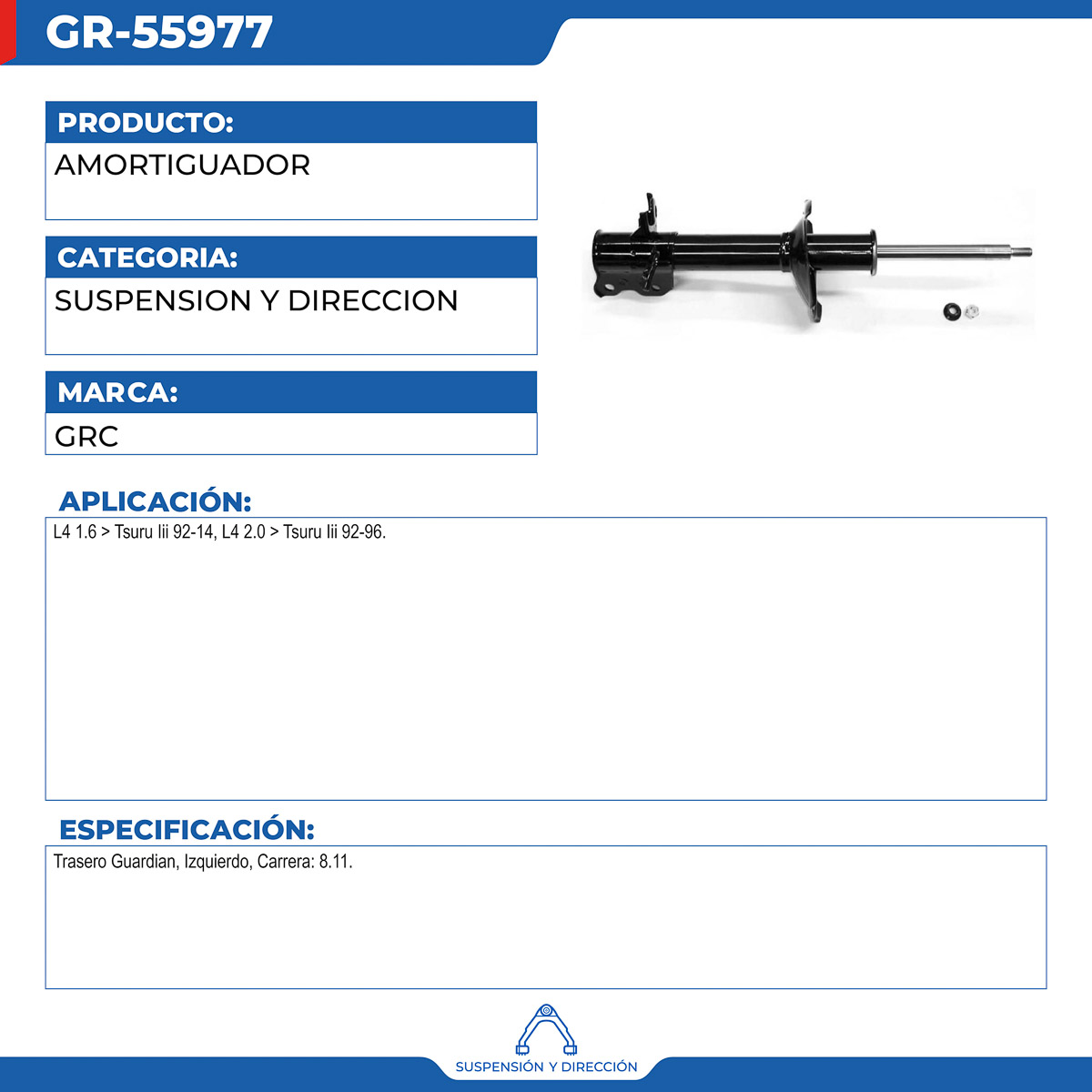 GR-55977

PRODUCTO:
AMORTIGUADOR

CATEGORIA:
SUSPENSION Y DIRECCION

MARCA:
GRC

APLICACIÓN:
L4 1.6 > Tsuru Iii 92-14, L4 2.0 > Tsuru Iii 92-96.

ESPECIFICACIÓN:
Trasero Guardian, Izquierdo, Carrera: 8.11.

SUSPENSIÓN Y DIRECCIÓN